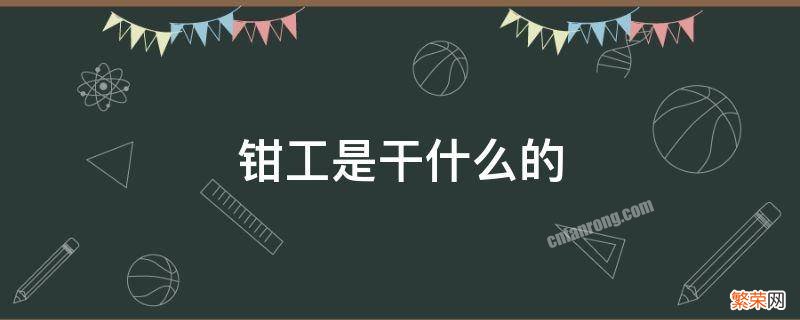 钳工是干什么的

cnfanrong.com

繁荣网